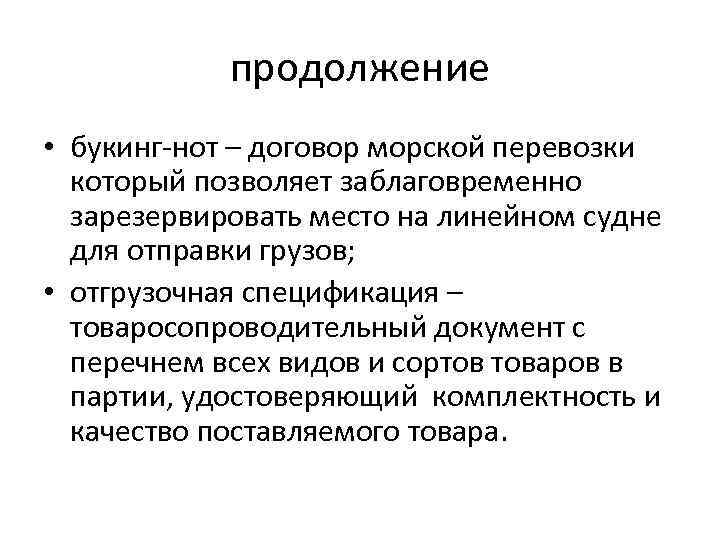 продолжение

• букинг-нот – договор морской перевозки который позволяет заблаговременно зарезервировать место на линейном судне для отправки грузов;

• отгрузочная спецификация – товаросопроводительный документ с перечнем всех видов и сортов товаров в партии, удостоверяющий комплектность и качество поставляемого товара.